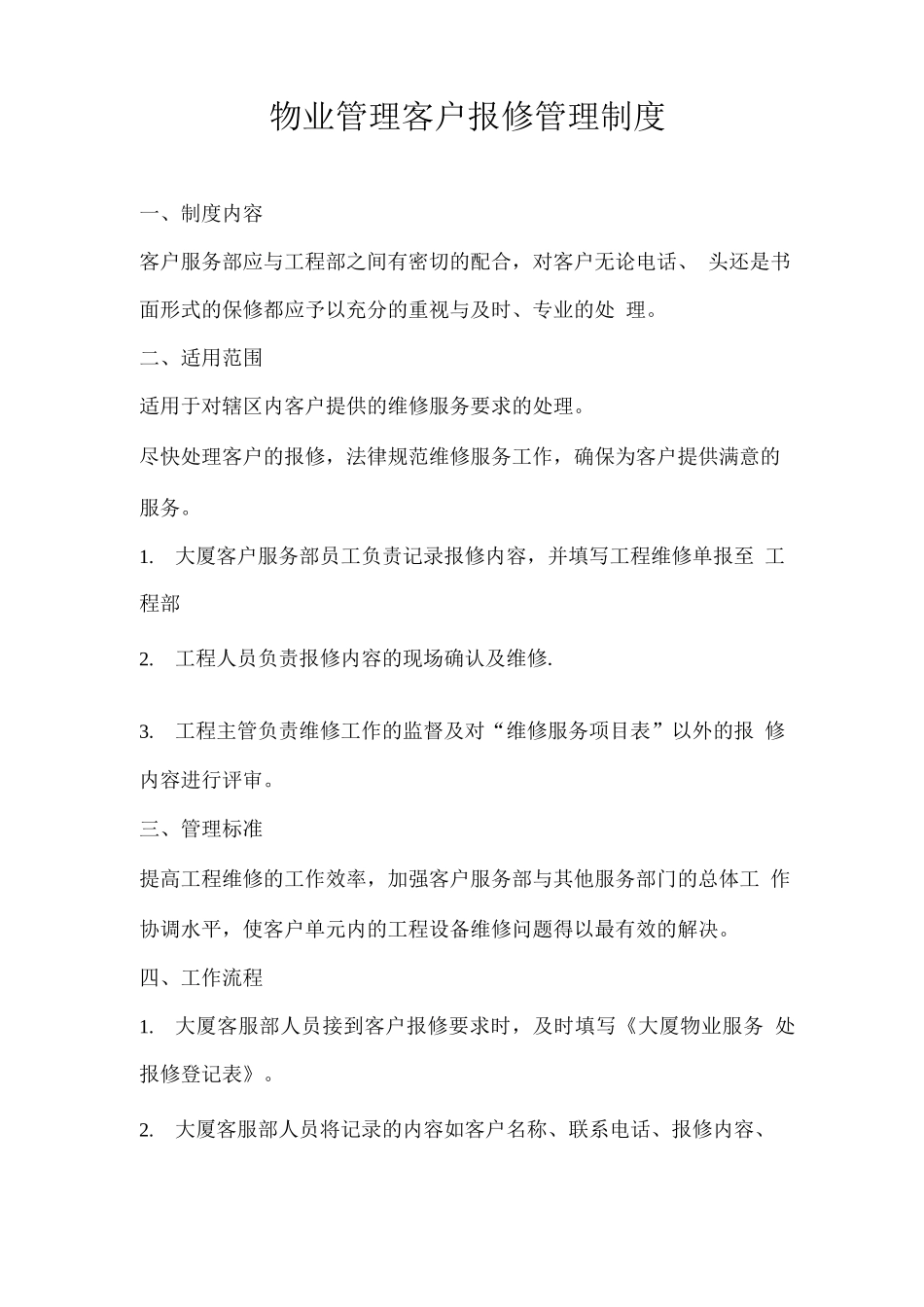 物业管理客户报修管理制度

一、制度内容

客户服务部应与工程部之间有密切的配合，对客户无论电话、 头还是书面形式的保修都应予以充分的重视与及时、专业的处 理。

二、适用范围

适用于对辖区内客户提供的维修服务要求的处理。

尽快处理客户的报修，法律规范维修服务工作，确保为客户提供满意的服务。

1. 大厦客户服务部员工负责记录报修内容，并填写工程维修单报至 工程部

2. 工程人员负责报修内容的现场确认及维修.

3. 工程主管负责维修工作的监督及对“维修服务项目表”以外的报 修内容进行评审。

三、管理标准

提高工程维修的工作效率，加强客户服务部与其他服务部门的总体工 作协调水平，使客户单元内的工程设备维修问题得以最有效的解决。

四、工作流程

1. 大厦客服部人员接到客户报修要求时，及时填写《大厦物业服务 处报修登记表》。

2. 大厦客服部人员将记录的内容如客户名称、联系电话、报修内容、